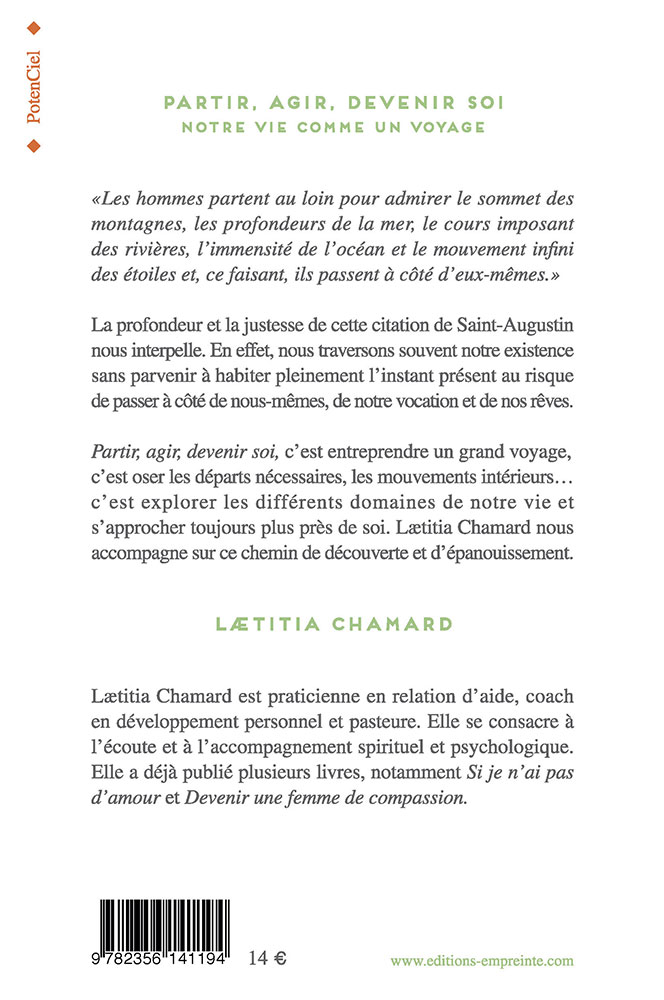 PotenCiel

PARTIR, AGIR, DEVENIR SOI
NOTRE VIE COMME UN VOYAGE

«Les hommes partent au loin pour admirer le sommet des montagnes, les profondeurs de la mer, le cours imposant des rivières, l'immensité de l'océan et le mouvement infini des étoiles et, ce faisant, ils passent à côté d'eux-mêmes.»

La profondeur et la justesse de cette citation de Saint-Augustin nous interpelle. En effet, nous traversons souvent notre existence sans parvenir à habiter pleinement l'instant présent au risque de passer à côté de nous-mêmes, de notre vocation et de nos rêves.

Partir, agir, devenir soi, c'est entreprendre un grand voyage, c'est oser les départs nécessaires, les mouvements intérieurs… c'est explorer les différents domaines de notre vie et s'approcher toujours plus près de soi. Lætitia Chamard nous accompagne sur ce chemin de découverte et d'épanouissement.

LÆTITIA CHAMARD

Lætitia Chamard est praticienne en relation d'aide, coach en développement personnel et pasteure. Elle se consacre à l'écoute et à l'accompagnement spirituel et psychologique. Elle a déjà publié plusieurs livres, notamment Si je n'ai pas d'amour et Devenir une femme de compassion.

9 782356 141194

14 €

www.editions-empreinte.com